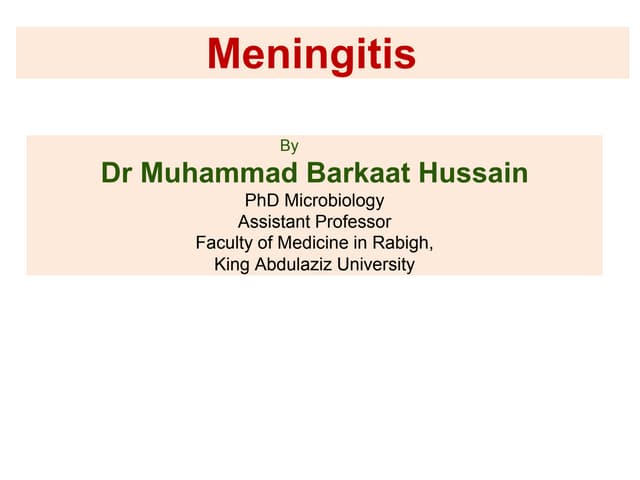 Meningitis

By

Dr Muhammad Barkaat Hussain

PhD Microbiology
Assistant Professor
Faculty of Medicine in Rabigh,
King Abdulaziz University